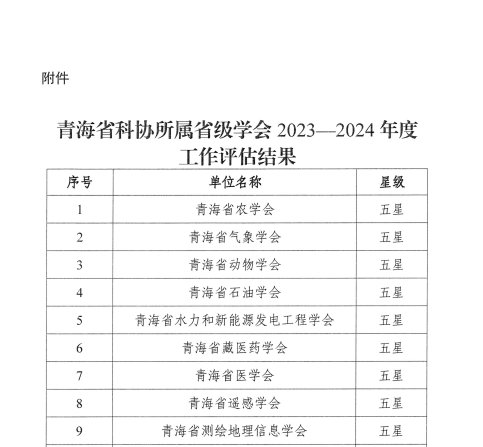 附件

青海省科协所属省级学会 2023—2024 年度工作评估结果

| 序号 | 单位名称 | 星级 |
|---|---|---|
| 1 | 青海省农学会 | 五星 |
| 2 | 青海省气象学会 | 五星 |
| 3 | 青海省动物学会 | 五星 |
| 4 | 青海省石油学会 | 五星 |
| 5 | 青海省水力和新能源发电工程学会 | 五星 |
| 6 | 青海省藏医药学会 | 五星 |
| 7 | 青海省医学会 | 五星 |
| 8 | 青海省遥感学会 | 五星 |
| 9 | 青海省测绘地理信息学会 | 五星 |